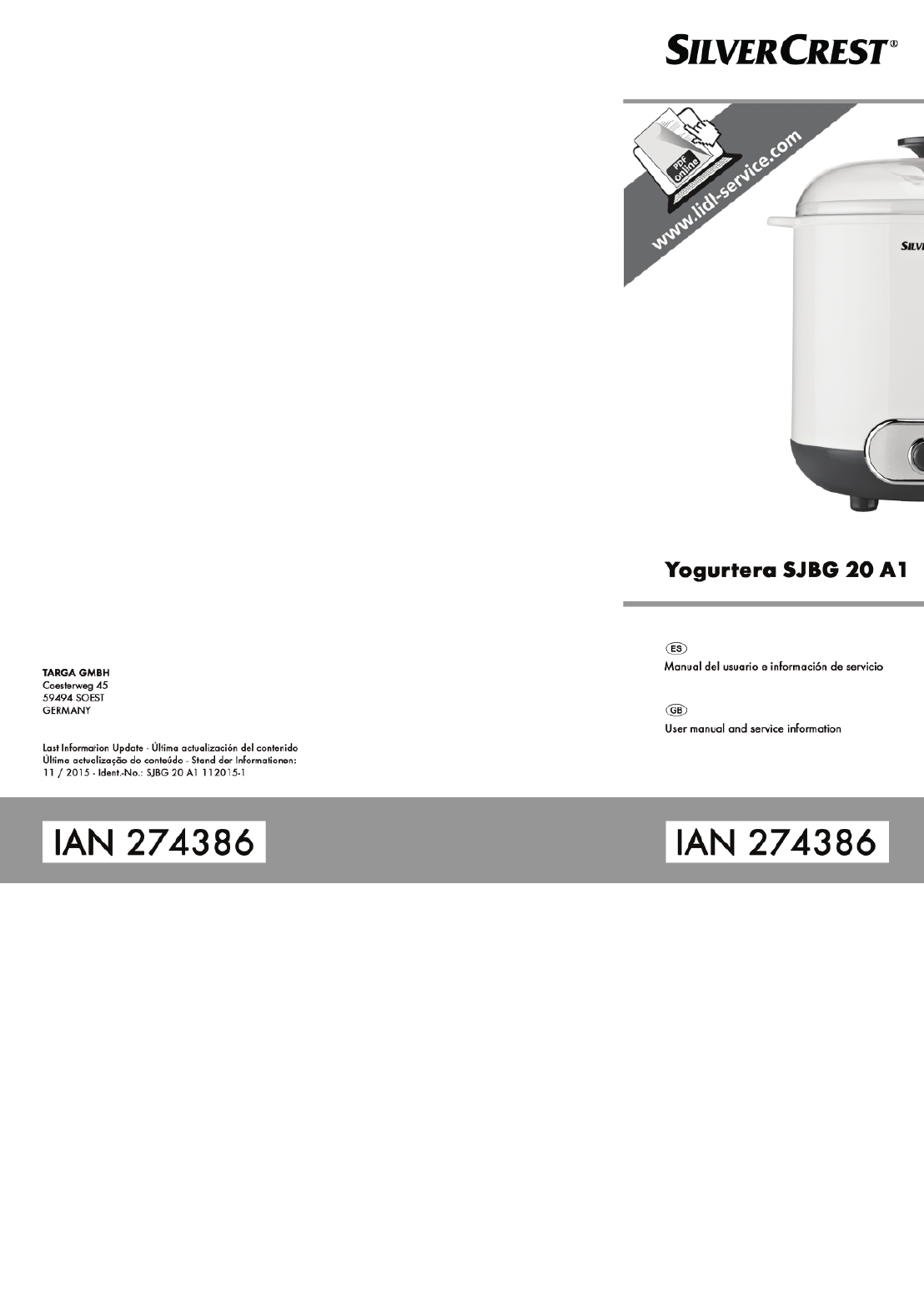 TARGA GMBH
Coesterweg 45
59494 SOEST
GERMANY

Last Information Update · Última actualización del contenido
Última actualização do conteúdo · Stand der Informationen:
11 / 2015 · Ident.-No.: SJBG 20 A1 112015-1

IAN 274386

SILVERCREST®

PDF online

www.lidl-service.com

SILV

Yogurtera SJBG 20 A1

ES
Manual del usuario e información de servicio

GB
User manual and service information

IAN 274386